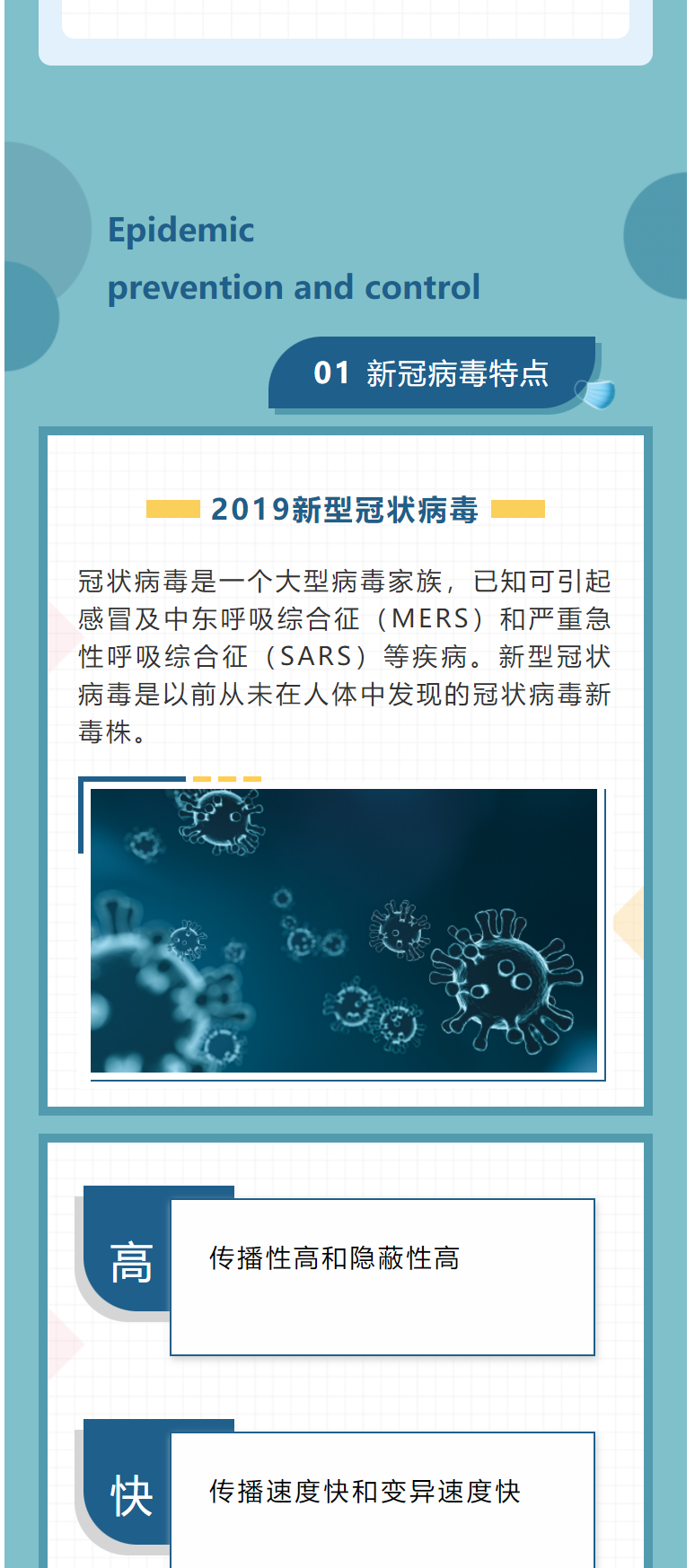 Epidemic
prevention and control

01 新冠病毒特点

2019新型冠状病毒

冠状病毒是一个大型病毒家族，已知可引起感冒及中东呼吸综合征（MERS）和严重急性呼吸综合征（SARS）等疾病。新型冠状病毒是以前从未在人体中发现的冠状病毒新毒株。

高

传播性高和隐蔽性高

快

传播速度快和变异速度快